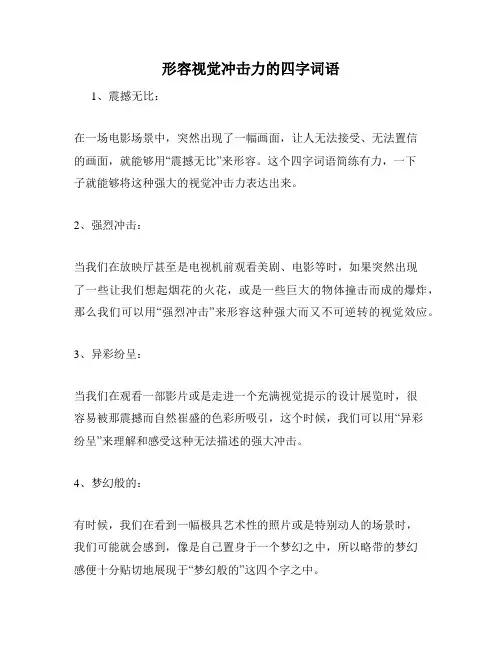 形容视觉冲击力的四字词语

1、震撼无比：

在一场电影场景中，突然出现了一幅画面，让人无法接受、无法置信的画面，就能够用“震撼无比”来形容。这个四字词语简练有力，一下子就能够将这种强大的视觉冲击力表达出来。

2、强烈冲击：

当我们在放映厅甚至是电视机前观看美剧、电影等时，如果突然出现了一些让我们想起烟花的火花，或是一些巨大的物体撞击而成的爆炸，那么我们可以用“强烈冲击”来形容这种强大而又不可逆转的视觉效应。

3、异彩纷呈：

当我们在观看一部影片或是走进一个充满视觉提示的设计展览时，很容易被那震撼而自然崔盛的色彩所吸引，这个时候，我们可以用“异彩纷呈”来理解和感受这种无法描述的强大冲击。

4、梦幻般的：

有时候，我们在看到一幅极具艺术性的照片或是特别动人的场景时，我们可能就会感到，像是自己置身于一个梦幻之中，所以略带的梦幻感便十分贴切地展现于“梦幻般的”这四个字之中。